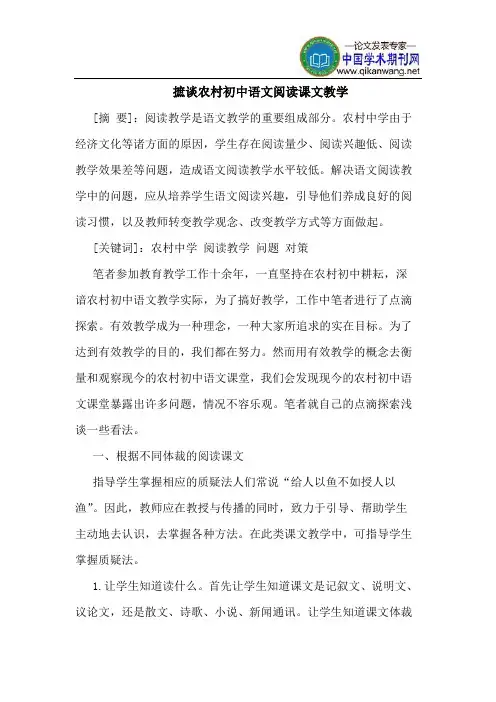 —论文发表专家—
中国学术期刊网
www.qikanwang.net

摭谈农村初中语文阅读课文教学

[摘 要]：阅读教学是语文教学的重要组成部分。农村中学由于经济文化等诸方面的原因，学生存在阅读量少、阅读兴趣低、阅读教学效果差等问题，造成语文阅读教学水平较低。解决语文阅读教学中的问题，应从培养学生语文阅读兴趣，引导他们养成良好的阅读习惯，以及教师转变教学观念、改变教学方式等方面做起。

[关键词]：农村中学 阅读教学 问题 对策

笔者参加教育教学工作十余年，一直坚持在农村初中耕耘，深谙农村初中语文教学实际，为了搞好教学，工作中笔者进行了点滴探索。有效教学成为一种理念，一种大家所追求的实在目标。为了达到有效教学的目的，我们都在努力。然而用有效教学的概念去衡量和观察现今的农村初中语文课堂，我们会发现现今的农村初中语文课堂暴露出许多问题，情况不容乐观。笔者就自己的点滴探索浅谈一些看法。

一、根据不同体裁的阅读课文

指导学生掌握相应的质疑法人们常说“给人以鱼不如授人以渔”。因此，教师应在教授与传播的同时，致力于引导、帮助学生主动地去认识，去掌握各种方法。在此类课文教学中，可指导学生掌握质疑法。

1. 让学生知道读什么。首先让学生知道课文是记叙文、说明文、议论文，还是散文、诗歌、小说、新闻通讯。让学生知道课文体裁